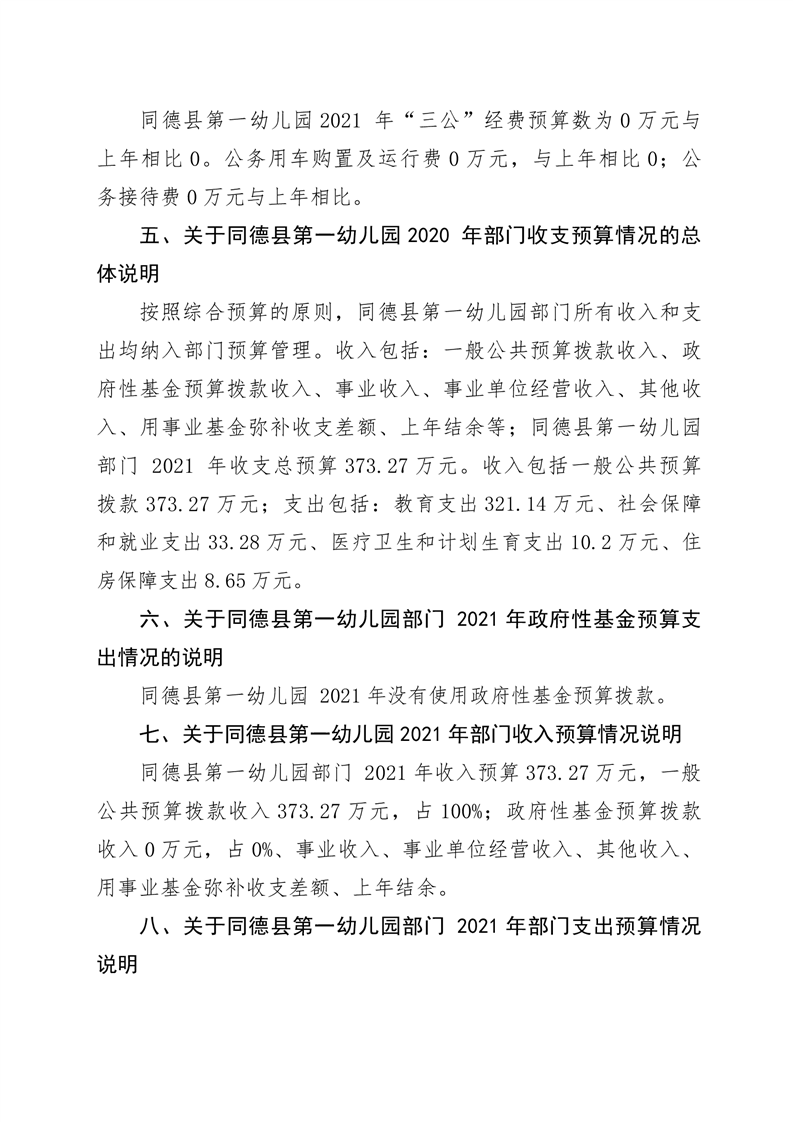 同德县第一幼儿园 2021 年“三公”经费预算数为 0 万元与上年相比 0。公务用车购置及运行费 0 万元，与上年相比 0；公务接待费 0 万元与上年相比。

五、关于同德县第一幼儿园 2020 年部门收支预算情况的总体说明

按照综合预算的原则，同德县第一幼儿园部门所有收入和支出均纳入部门预算管理。收入包括：一般公共预算拨款收入、政府性基金预算拨款收入、事业收入、事业单位经营收入、其他收入、用事业基金弥补收支差额、上年结余等；同德县第一幼儿园部门 2021 年收支总预算 373.27 万元。收入包括一般公共预算拨款 373.27 万元；支出包括：教育支出 321.14 万元、社会保障和就业支出 33.28 万元、医疗卫生和计划生育支出 10.2 万元、住房保障支出 8.65 万元。

六、关于同德县第一幼儿园部门 2021 年政府性基金预算支出情况的说明

同德县第一幼儿园 2021 年没有使用政府性基金预算拨款。

七、关于同德县第一幼儿园 2021 年部门收入预算情况说明

同德县第一幼儿园部门 2021 年收入预算 373.27 万元，一般公共预算拨款收入 373.27 万元，占 100%；政府性基金预算拨款收入 0 万元，占 0%、事业收入、事业单位经营收入、其他收入、用事业基金弥补收支差额、上年结余。

八、关于同德县第一幼儿园部门 2021 年部门支出预算情况说明